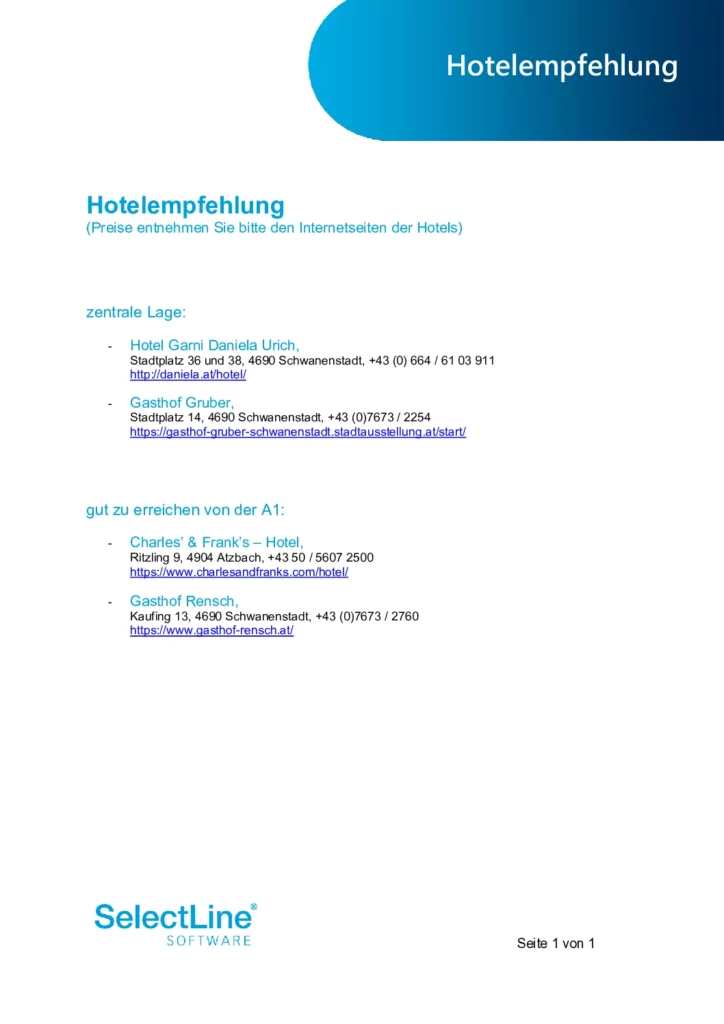 Hotelempfehlung

Hotelempfehlung
(Preise entnehmen Sie bitte den Internetseiten der Hotels)

zentrale Lage:

- Hotel Garni Daniela Urich,
Stadtplatz 36 und 38, 4690 Schwanenstadt, +43 (0) 664 / 61 03 911
http://daniela.at/hotel/

- Gasthof Gruber,
Stadtplatz 14, 4690 Schwanenstadt, +43 (0)7673 / 2254
https://gasthof-gruber-schwanenstadt.stadtausstellung.at/start/

gut zu erreichen von der A1:

- Charles' & Frank's – Hotel,
Ritzling 9, 4904 Atzbach, +43 50 / 5607 2500
https://www.charlesandfranks.com/hotel/

- Gasthof Rensch,
Kaufing 13, 4690 Schwanenstadt, +43 (0)7673 / 2760
https://www.gasthof-rensch.at/

SelectLine®
SOFTWARE

Seite 1 von 1